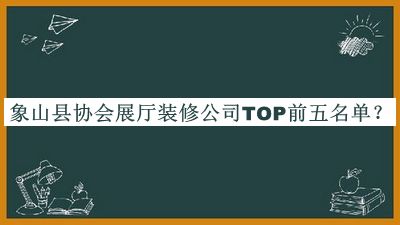 象山县协会展厅装修公司TOP前五名单？